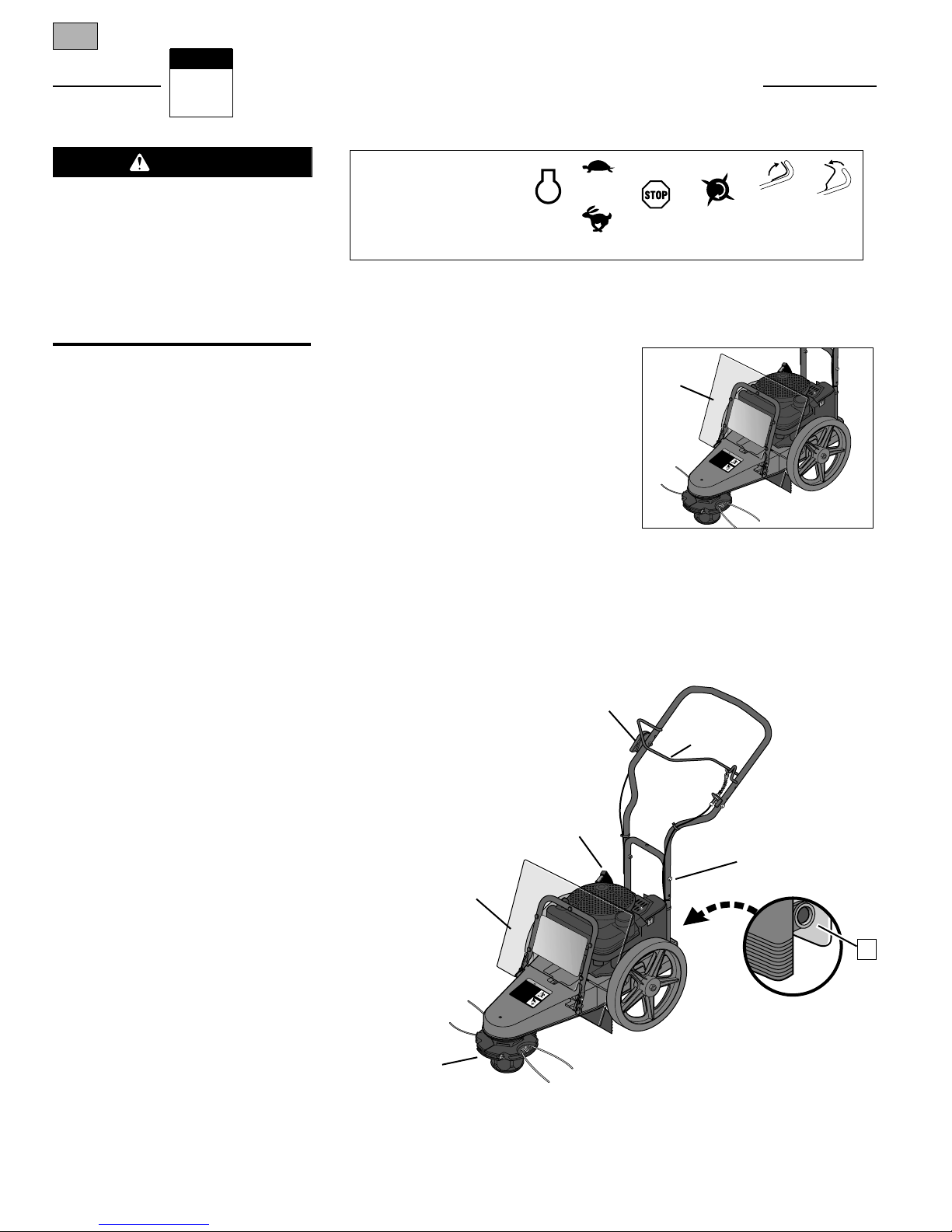 STOP